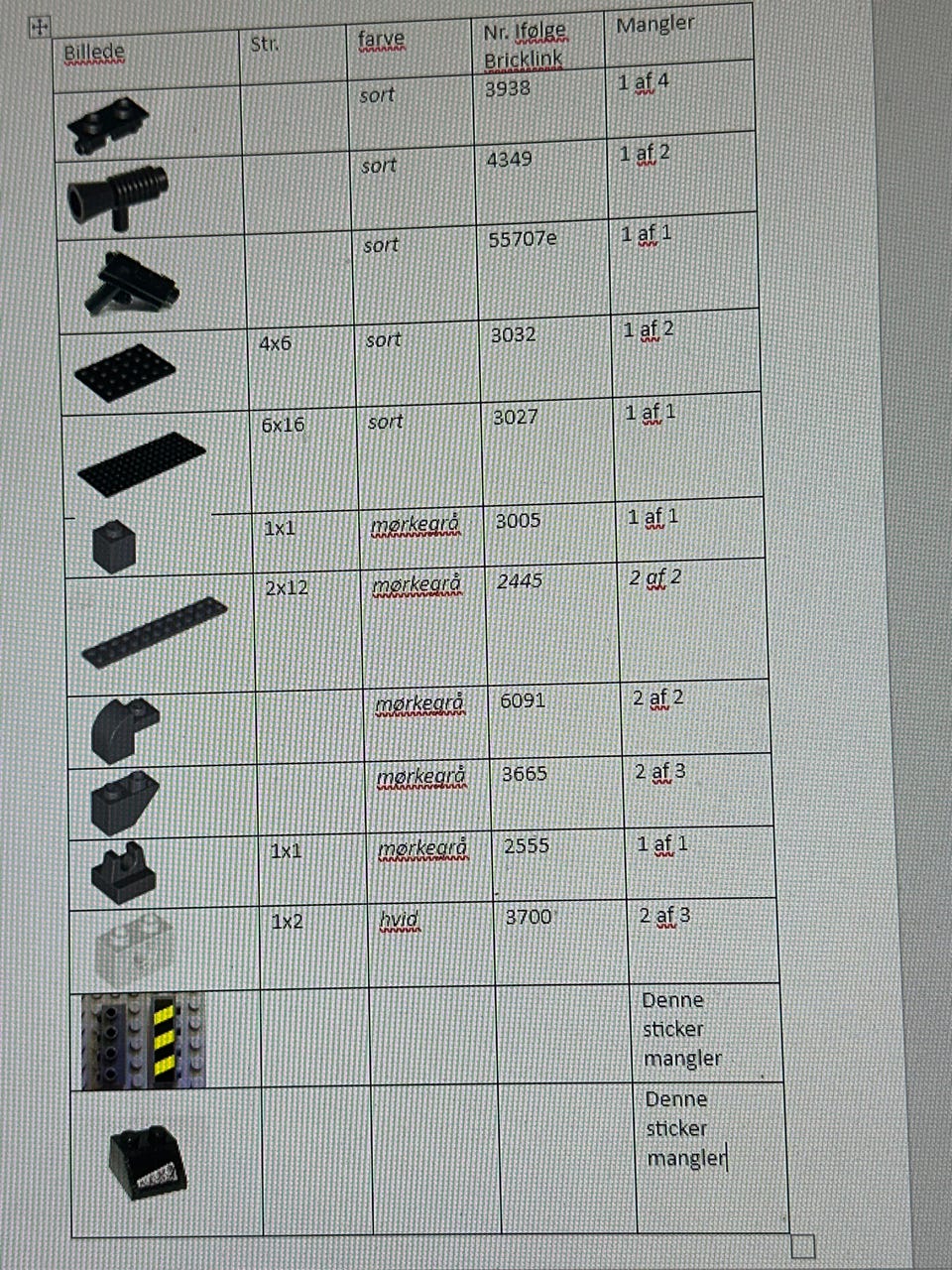 | Billede | Str. | farve | Nr. Ifølge Bricklink | Mangler |
|---|---|---|---|---|
|  |  | sort | 3938 | 1 af 4 |
|  |  | sort | 4349 | 1 af 2 |
|  |  | sort | 55707e | 1 af 1 |
|  | 4x6 | sort | 3032 | 1 af 2 |
|  | 6x16 | sort | 3027 | 1 af 1 |
|  | 1x1 | mørkegrå | 3005 | 1 af 1 |
|  | 2x12 | mørkegrå | 2445 | 2 af 2 |
|  |  | mørkegrå | 6091 | 2 af 2 |
|  |  | mørkegrå | 3665 | 2 af 3 |
|  | 1x1 | mørkegrå | 2555 | 1 af 1 |
|  | 1x2 | hvid | 3700 | 2 af 3 |
|  |  |  |  | Denne sticker mangler |
|  |  |  |  | Denne sticker mangler |